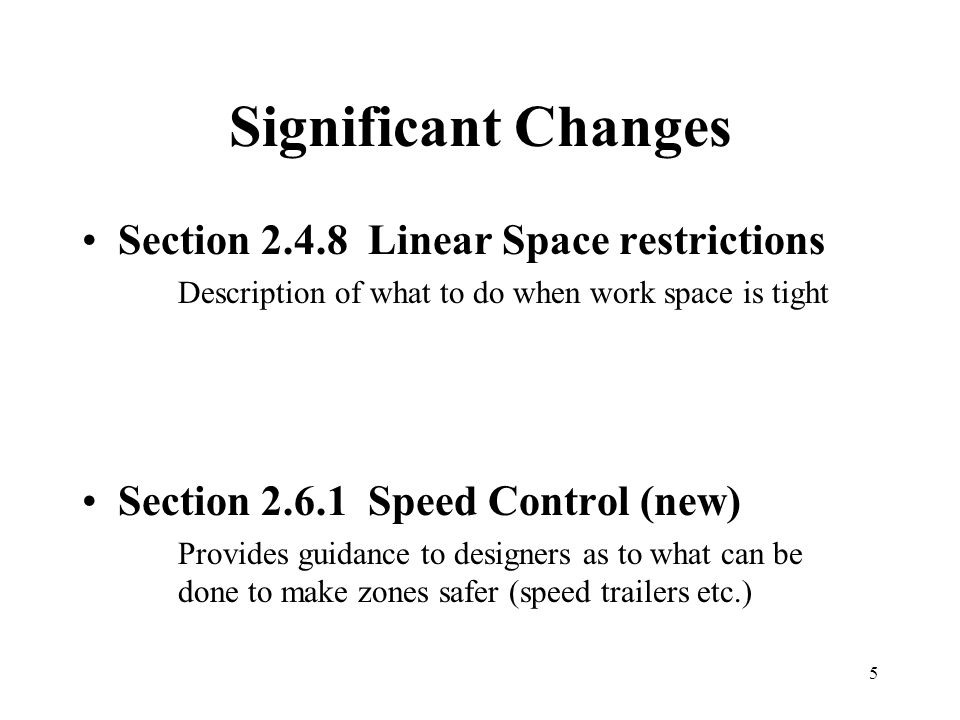 Significant Changes

• Section 2.4.8 Linear Space restrictions

Description of what to do when work space is tight

• Section 2.6.1 Speed Control (new)

Provides guidance to designers as to what can be done to make zones safer (speed trailers etc.)

5